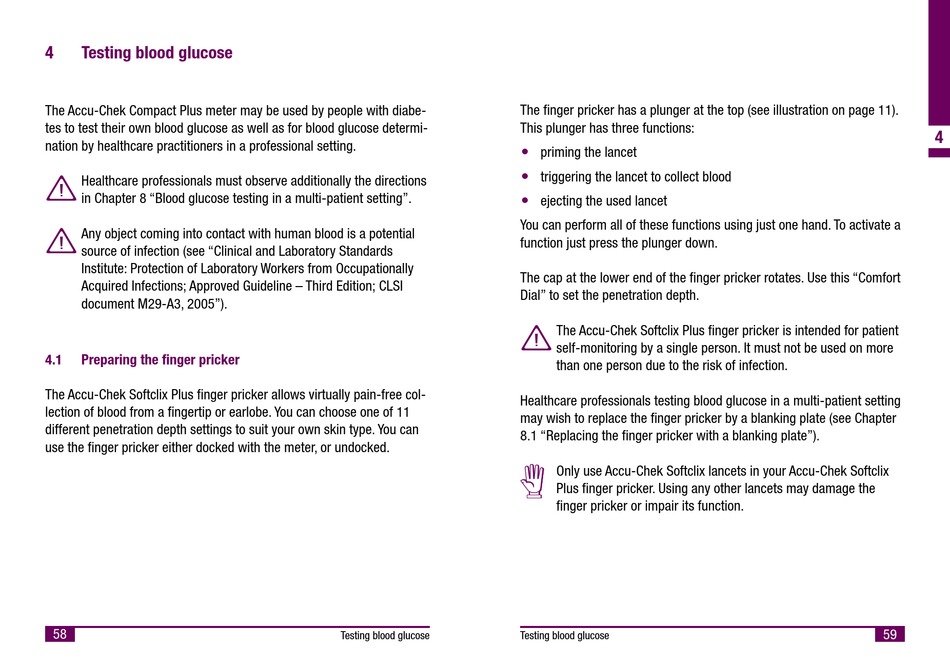 4 Testing blood glucose

The Accu-Chek Compact Plus meter may be used by people with diabetes to test their own blood glucose as well as for blood glucose determination by healthcare practitioners in a professional setting.

Healthcare professionals must observe additionally the directions in Chapter 8 “Blood glucose testing in a multi-patient setting”.

Any object coming into contact with human blood is a potential source of infection (see “Clinical and Laboratory Standards Institute: Protection of Laboratory Workers from Occupationally Acquired Infections; Approved Guideline – Third Edition; CLSI document M29-A3, 2005”).

4.1 Preparing the finger pricker

The Accu-Chek Softclix Plus finger pricker allows virtually pain-free collection of blood from a fingertip or earlobe. You can choose one of 11 different penetration depth settings to suit your own skin type. You can use the finger pricker either docked with the meter, or undocked.

58 Testing blood glucose

The finger pricker has a plunger at the top (see illustration on page 11). This plunger has three functions:

• priming the lancet
• triggering the lancet to collect blood
• ejecting the used lancet

You can perform all of these functions using just one hand. To activate a function just press the plunger down.

The cap at the lower end of the finger pricker rotates. Use this “Comfort Dial” to set the penetration depth.

The Accu-Chek Softclix Plus finger pricker is intended for patient self-monitoring by a single person. It must not be used on more than one person due to the risk of infection.

Healthcare professionals testing blood glucose in a multi-patient setting may wish to replace the finger pricker by a blanking plate (see Chapter 8.1 “Replacing the finger pricker with a blanking plate”).

Only use Accu-Chek Softclix lancets in your Accu-Chek Softclix Plus finger pricker. Using any other lancets may damage the finger pricker or impair its function.

4

Testing blood glucose 59